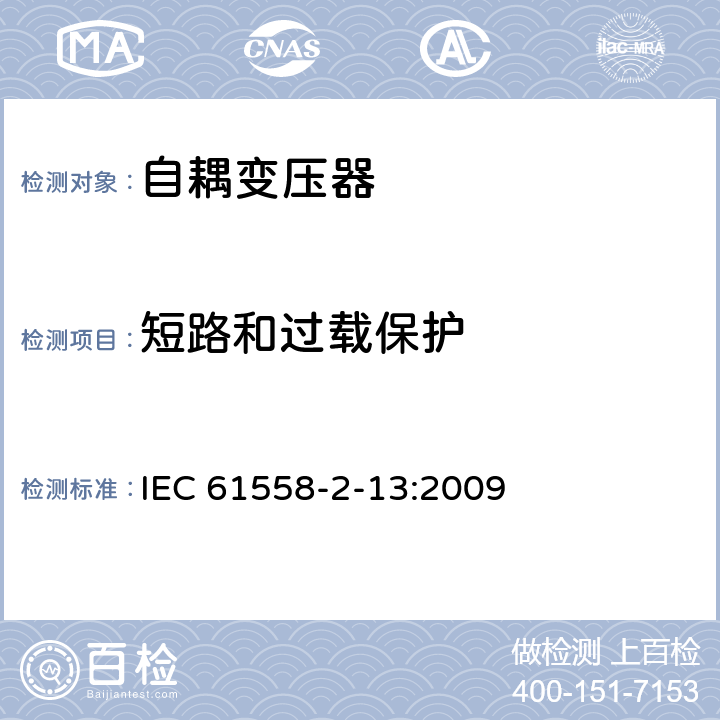 MA CNAS AL ilac-MRA

检测对象：自耦变压器

检测项目：短路和过载保护

检测标准：IEC 61558-2-13:2009

百检 Baijiantest.com

做检测 上百检
400-151-7153